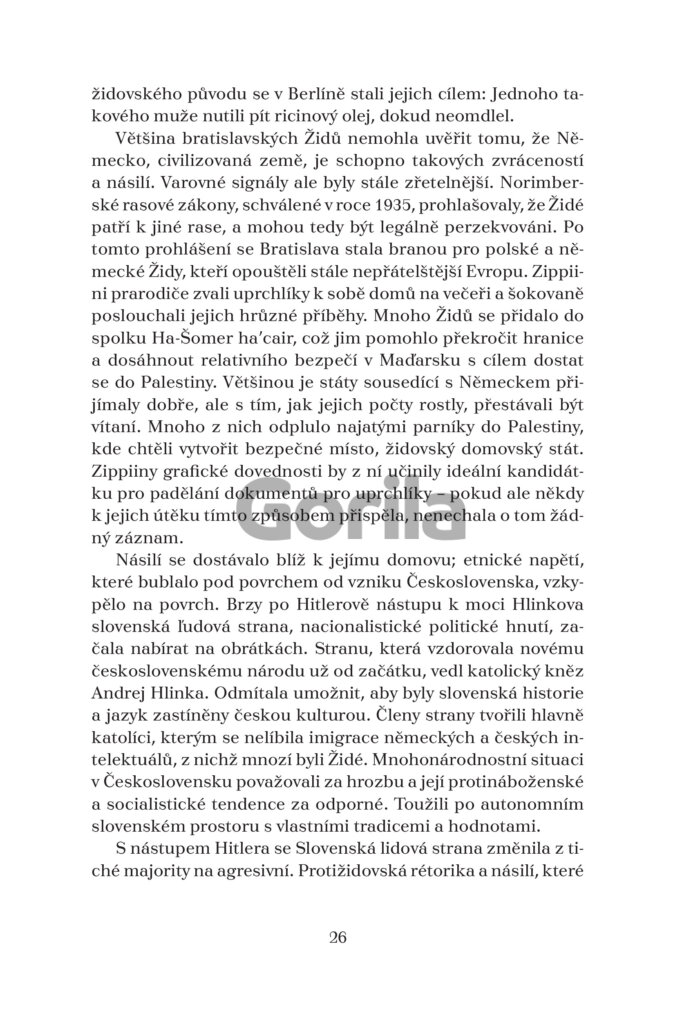 židovského původu se v Berlíně stali jejich cílem: Jednoho takového muže nutili pít ricinový olej, dokud neomdlel.

Většina bratislavských Židů nemohla uvěřit tomu, že Německo, civilizovaná země, je schopno takových zvráceností a násilí. Varovné signály ale byly stále zřetelnější. Norimberské rasové zákony, schválené v roce 1935, prohlašovaly, že Židé patří k jiné rase, a mohou tedy být legálně perzekvováni. Po tomto prohlášení se Bratislava stala branou pro polské a německé Židy, kteří opouštěli stále nepřátelštější Evropu. Zippiini prarodiče zvali uprchlíky k sobě domů na večeři a šokovaně poslouchali jejich hrůzné příběhy. Mnoho Židů se přidalo do spolku Ha-Šomer ha'cair, což jim pomohlo překročit hranice a dosáhnout relativního bezpečí v Maďarsku s cílem dostat se do Palestiny. Většinou je státy sousedící s Německem přijímaly dobře, ale s tím, jak jejich počty rostly, přestávali být vítaní. Mnoho z nich odplulo najatými parníky do Palestiny, kde chtěli vytvořit bezpečné místo, židovský domovský stát. Zippiiny grafické dovednosti by z ní učinily ideální kandidátku pro padělání dokumentů pro uprchlíky – pokud ale někdy k jejich útěku tímto způsobem přispěla, nenechala o tom žádný záznam.

Násilí se dostávalo blíž k jejímu domovu; etnické napětí, které bublalo pod povrchem od vzniku Československa, vzkypělo na povrch. Brzy po Hitlerově nástupu k moci Hlinkova slovenská ľudová strana, nacionalistické politické hnutí, začala nabírat na obrátkách. Stranu, která vzdorovala novému československému národu už od začátku, vedl katolický kněz Andrej Hlinka. Odmítala umožnit, aby byly slovenská historie a jazyk zastíněny českou kulturou. Členy strany tvořili hlavně katolíci, kterým se nelíbila imigrace německých a českých intelektuálů, z nichž mnozí byli Židé. Mnohonárodnostní situaci v Československu považovali za hrozbu a její protináboženské a socialistické tendence za odporné. Toužili po autonomním slovenském prostoru s vlastními tradicemi a hodnotami.

S nástupem Hitlera se Slovenská lidová strana změnila z tiché majority na agresivní. Protižidovská rétorika a násilí, které

26

Gorila